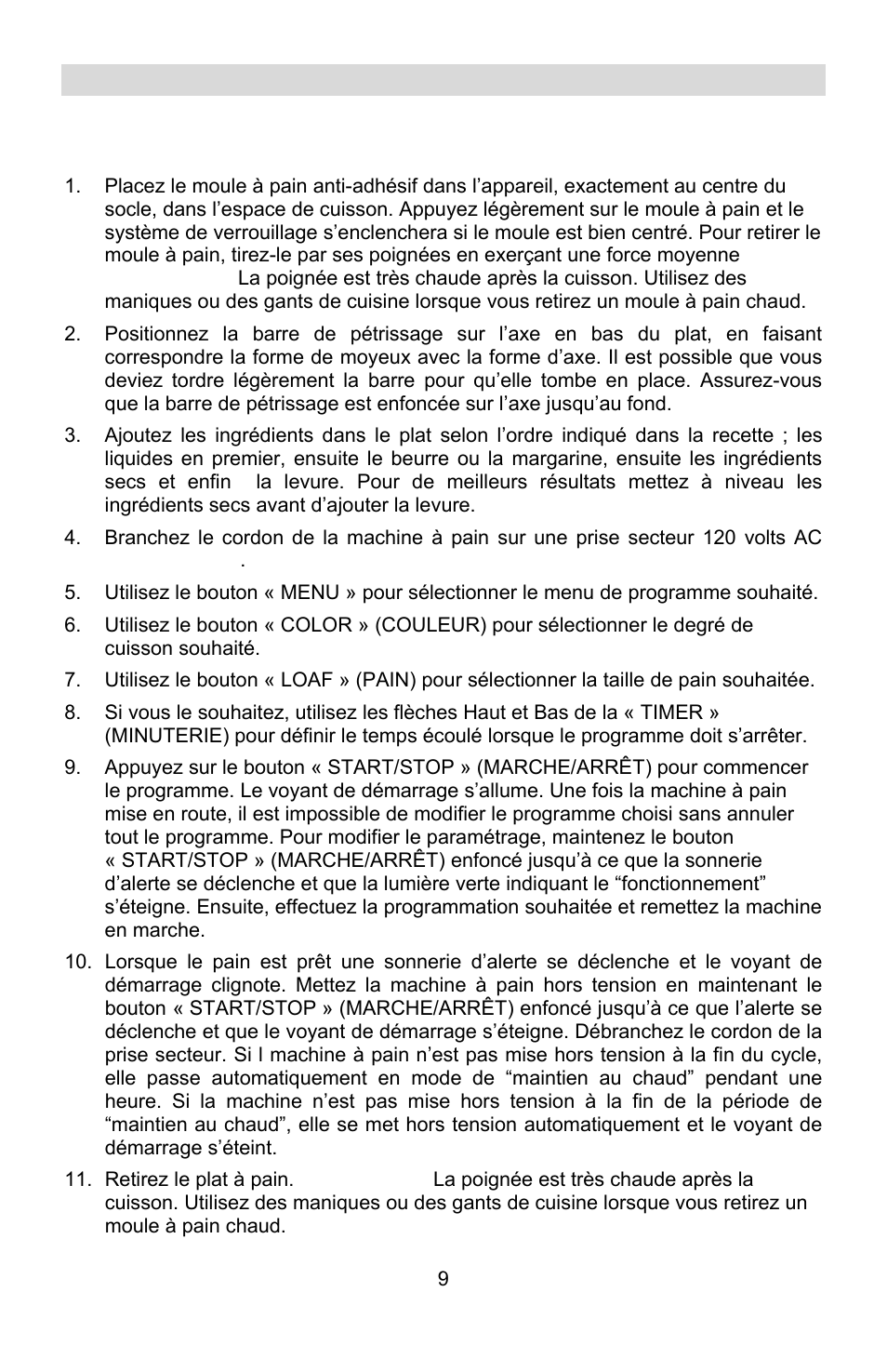 1. Placez le moule à pain anti-adhésif dans l’appareil, exactement au centre du socle, dans l’espace de cuisson. Appuyez légèrement sur le moule à pain et le système de verrouillage s’enclenchera si le moule est bien centré. Pour retirer le moule à pain, tirez-le par ses poignées en exerçant une force moyenne La poignée est très chaude après la cuisson. Utilisez des maniques ou des gants de cuisine lorsque vous retirez un moule à pain chaud.

2. Positionnez la barre de pétrissage sur l’axe en bas du plat, en faisant correspondre la forme de moyeux avec la forme d’axe. Il est possible que vous deviez tordre légèrement la barre pour qu’elle tombe en place. Assurez-vous que la barre de pétrissage est enfoncée sur l’axe jusqu’au fond.

3. Ajoutez les ingrédients dans le plat selon l’ordre indiqué dans la recette ; les liquides en premier, ensuite le beurre ou la margarine, ensuite les ingrédients secs et enfin la levure. Pour de meilleurs résultats mettez à niveau les ingrédients secs avant d’ajouter la levure.

4. Branchez le cordon de la machine à pain sur une prise secteur 120 volts AC .

5. Utilisez le bouton « MENU » pour sélectionner le menu de programme souhaité.

6. Utilisez le bouton « COLOR » (COULEUR) pour sélectionner le degré de cuisson souhaité.

7. Utilisez le bouton « LOAF » (PAIN) pour sélectionner la taille de pain souhaitée.

8. Si vous le souhaitez, utilisez les flèches Haut et Bas de la « TIMER » (MINUTERIE) pour définir le temps écoulé lorsque le programme doit s’arrêter.

9. Appuyez sur le bouton « START/STOP » (MARCHE/ARRÊT) pour commencer le programme. Le voyant de démarrage s’allume. Une fois la machine à pain mise en route, il est impossible de modifier le programme choisi sans annuler tout le programme. Pour modifier le paramétrage, maintenez le bouton « START/STOP » (MARCHE/ARRÊT) enfoncé jusqu’à ce que la sonnerie d’alerte se déclenche et que la lumière verte indiquant le “fonctionnement” s’éteigne. Ensuite, effectuez la programmation souhaitée et remettez la machine en marche.

10. Lorsque le pain est prêt une sonnerie d’alerte se déclenche et le voyant de démarrage clignote. Mettez la machine à pain hors tension en maintenant le bouton « START/STOP » (MARCHE/ARRÊT) enfoncé jusqu’à ce que l’alerte se déclenche et que le voyant de démarrage s’éteigne. Débranchez le cordon de la prise secteur. Si l machine à pain n’est pas mise hors tension à la fin du cycle, elle passe automatiquement en mode de “maintien au chaud” pendant une heure. Si la machine n’est pas mise hors tension à la fin de la période de “maintien au chaud”, elle se met hors tension automatiquement et le voyant de démarrage s’éteint.

11. Retirez le plat à pain. La poignée est très chaude après la cuisson. Utilisez des maniques ou des gants de cuisine lorsque vous retirez un moule à pain chaud.

9